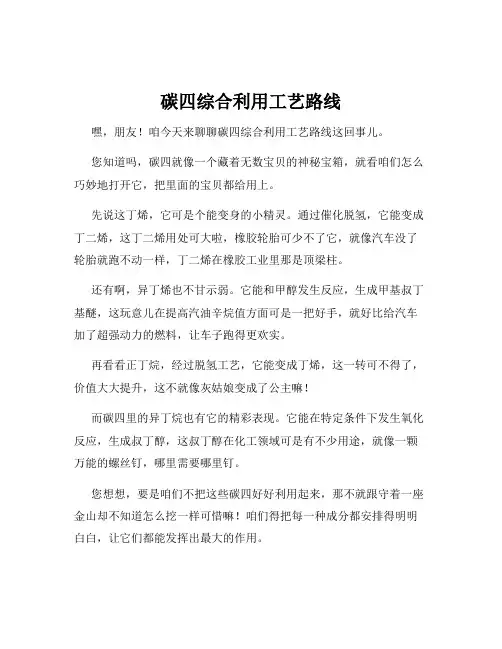 碳四综合利用工艺路线

嘿，朋友！咱今天来聊聊碳四综合利用工艺路线这回事儿。

您知道吗，碳四就像一个藏着无数宝贝的神秘宝箱，就看咱们怎么巧妙地打开它，把里面的宝贝都给用上。

先说这丁烯，它可是个能变身的小精灵。通过催化脱氢，它能变成丁二烯，这丁二烯用处可大啦，橡胶轮胎可少不了它，就像汽车没了轮胎就跑不动一样，丁二烯在橡胶工业里那是顶梁柱。

还有啊，异丁烯也不甘示弱。它能和甲醇发生反应，生成甲基叔丁基醚，这玩意儿在提高汽油辛烷值方面可是一把好手，就好比给汽车加了超强动力的燃料，让车子跑得更欢实。

再看看正丁烷，经过脱氢工艺，它能变成丁烯，这一转可不得了，价值大大提升，这不就像灰姑娘变成了公主嘛！

而碳四里的异丁烷也有它的精彩表现。它能在特定条件下发生氧化反应，生成叔丁醇，这叔丁醇在化工领域可是有不少用途，就像一颗万能的螺丝钉，哪里需要哪里钉。

您想想，要是咱们不把这些碳四好好利用起来，那不就跟守着一座金山却不知道怎么挖一样可惜嘛！咱们得把每一种成分都安排得明明白白，让它们都能发挥出最大的作用。